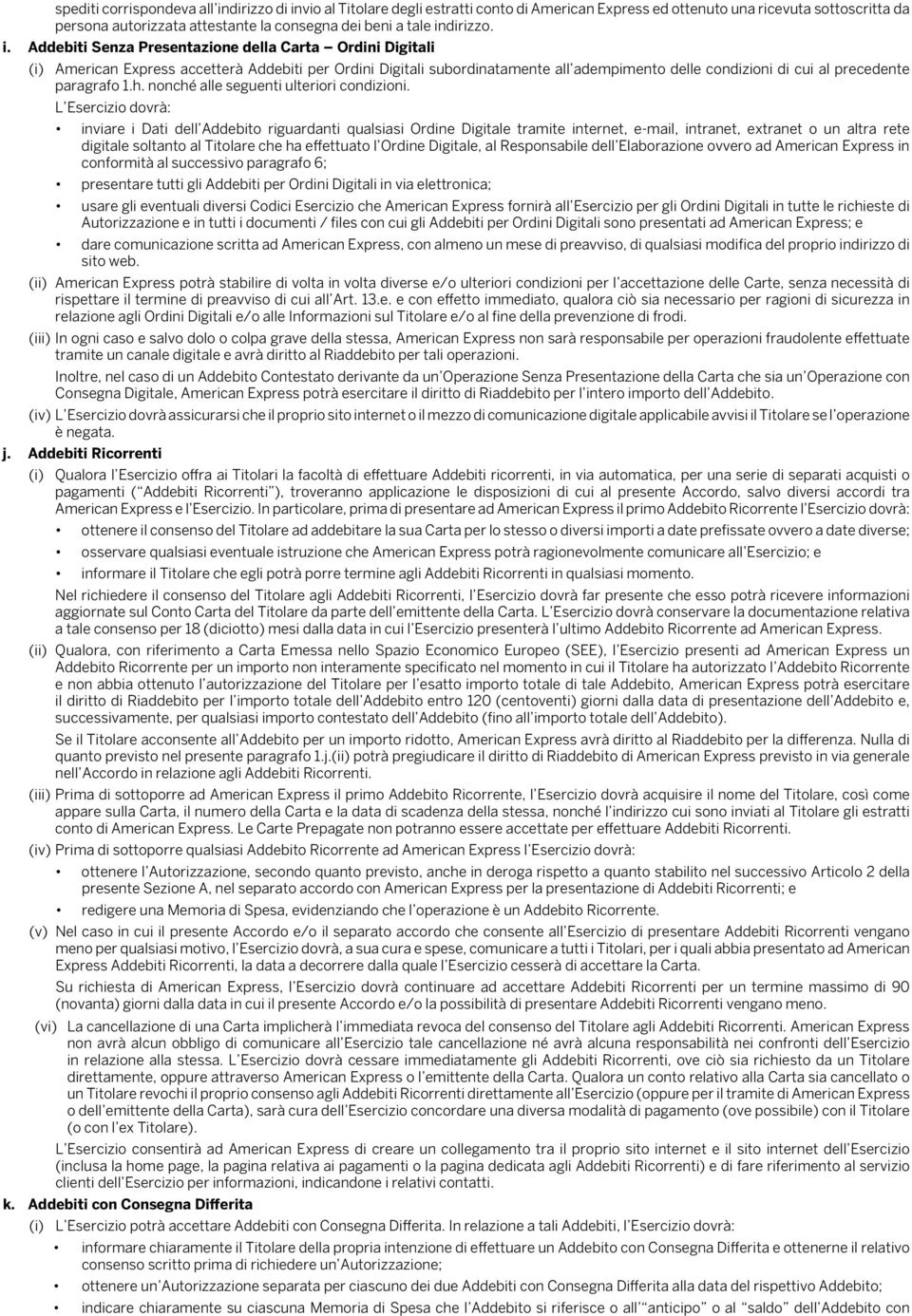 spediti corrispondeva all'indirizzo di invio al Titolare degli estratti conto di American Express ed ottenuto una ricevuta sottoscritta da persona autorizzata attestante la consegna dei beni a tale indirizzo.

i. Addebiti Senza Presentazione della Carta – Ordini Digitali

(i) American Express accetterà Addebiti per Ordini Digitali subordinatamente all'adempimento delle condizioni di cui al precedente paragrafo 1.h. nonché alle seguenti ulteriori condizioni.

L'Esercizio dovrà:

• inviare i Dati dell'Addebito riguardanti qualsiasi Ordine Digitale tramite internet, e-mail, intranet, extranet o un altra rete digitale soltanto al Titolare che ha effettuato l'Ordine Digitale, al Responsabile dell'Elaborazione ovvero ad American Express in conformità al successivo paragrafo 6;

• presentare tutti gli Addebiti per Ordini Digitali in via elettronica;

• usare gli eventuali diversi Codici Esercizio che American Express fornirà all'Esercizio per gli Ordini Digitali in tutte le richieste di Autorizzazione e in tutti i documenti / files con cui gli Addebiti per Ordini Digitali sono presentati ad American Express; e

• dare comunicazione scritta ad American Express, con almeno un mese di preavviso, di qualsiasi modifica del proprio indirizzo di sito web.

(ii) American Express potrà stabilire di volta in volta diverse e/o ulteriori condizioni per l'accettazione delle Carte, senza necessità di rispettare il termine di preavviso di cui all'Art. 13.e. e con effetto immediato, qualora ciò sia necessario per ragioni di sicurezza in relazione agli Ordini Digitali e/o alle Informazioni sul Titolare e/o al fine della prevenzione di frodi.

(iii) In ogni caso e salvo dolo o colpa grave della stessa, American Express non sarà responsabile per operazioni fraudolente effettuate tramite un canale digitale e avrà diritto al Riaddebito per tali operazioni.

Inoltre, nel caso di un Addebito Contestato derivante da un'Operazione Senza Presentazione della Carta che sia un'Operazione con Consegna Digitale, American Express potrà esercitare il diritto di Riaddebito per l'intero importo dell'Addebito.

(iv) L'Esercizio dovrà assicurarsi che il proprio sito internet o il mezzo di comunicazione digitale applicabile avvisi il Titolare se l'operazione è negata.

j. Addebiti Ricorrenti

(i) Qualora l'Esercizio offra ai Titolari la facoltà di effettuare Addebiti ricorrenti, in via automatica, per una serie di separati acquisti o pagamenti ("Addebiti Ricorrenti"), troveranno applicazione le disposizioni di cui al presente Accordo, salvo diversi accordi tra American Express e l'Esercizio. In particolare, prima di presentare ad American Express il primo Addebito Ricorrente l'Esercizio dovrà:

• ottenere il consenso del Titolare ad addebitare la sua Carta per lo stesso o diversi importi a date prefissate ovvero a date diverse;

• osservare qualsiasi eventuale istruzione che American Express potrà ragionevolmente comunicare all'Esercizio; e

• informare il Titolare che egli potrà porre termine agli Addebiti Ricorrenti in qualsiasi momento.

Nel richiedere il consenso del Titolare agli Addebiti Ricorrenti, l'Esercizio dovrà far presente che esso potrà ricevere informazioni aggiornate sul Conto Carta del Titolare da parte dell'emittente della Carta. L'Esercizio dovrà conservare la documentazione relativa a tale consenso per 18 (diciotto) mesi dalla data in cui l'Esercizio presenterà l'ultimo Addebito Ricorrente ad American Express.

(ii) Qualora, con riferimento a Carta Emessa nello Spazio Economico Europeo (SEE), l'Esercizio presenti ad American Express un Addebito Ricorrente per un importo non interamente specificato nel momento in cui il Titolare ha autorizzato l'Addebito Ricorrente e non abbia ottenuto l'autorizzazione del Titolare per l'esatto importo totale di tale Addebito, American Express potrà esercitare il diritto di Riaddebito per l'importo totale dell'Addebito entro 120 (centoventi) giorni dalla data di presentazione dell'Addebito e, successivamente, per qualsiasi importo contestato dell'Addebito (fino all'importo totale dell'Addebito).

Se il Titolare acconsente all'Addebito per un importo ridotto, American Express avrà diritto al Riaddebito per la differenza. Nulla di quanto previsto nel presente paragrafo 1.j.(ii) potrà pregiudicare il diritto di Riaddebito di American Express previsto in via generale nell'Accordo in relazione agli Addebiti Ricorrenti.

(iii) Prima di sottoporre ad American Express il primo Addebito Ricorrente, l'Esercizio dovrà acquisire il nome del Titolare, così come appare sulla Carta, il numero della Carta e la data di scadenza della stessa, nonché l'indirizzo cui sono inviati al Titolare gli estratti conto di American Express. Le Carte Prepagate non potranno essere accettate per effettuare Addebiti Ricorrenti.

(iv) Prima di sottoporre qualsiasi Addebito Ricorrente ad American Express l'Esercizio dovrà:

• ottenere l'Autorizzazione, secondo quanto previsto, anche in deroga rispetto a quanto stabilito nel successivo Articolo 2 della presente Sezione A, nel separato accordo con American Express per la presentazione di Addebiti Ricorrenti; e

• redigere una Memoria di Spesa, evidenziando che l'operazione è un Addebito Ricorrente.

(v) Nel caso in cui il presente Accordo e/o il separato accordo che consente all'Esercizio di presentare Addebiti Ricorrenti vengano meno per qualsiasi motivo, l'Esercizio dovrà, a sua cura e spese, comunicare a tutti i Titolari, per i quali abbia presentato ad American Express Addebiti Ricorrenti, la data a decorrere dalla quale l'Esercizio cesserà di accettare la Carta.

Su richiesta di American Express, l'Esercizio dovrà continuare ad accettare Addebiti Ricorrenti per un termine massimo di 90 (novanta) giorni dalla data in cui il presente Accordo e/o la possibilità di presentare Addebiti Ricorrenti vengano meno.

(vi) La cancellazione di una Carta implicherà l'immediata revoca del consenso del Titolare agli Addebiti Ricorrenti. American Express non avrà alcun obbligo di comunicare all'Esercizio tale cancellazione né avrà alcuna responsabilità nei confronti dell'Esercizio in relazione alla stessa. L'Esercizio dovrà cessare immediatamente gli Addebiti Ricorrenti, ove ciò sia richiesto da un Titolare direttamente, oppure attraverso American Express o l'emittente della Carta. Qualora un conto relativo alla Carta sia cancellato o un Titolare revochi il proprio consenso agli Addebiti Ricorrenti direttamente all'Esercizio (oppure per il tramite di American Express o dell'emittente della Carta), sarà cura dell'Esercizio concordare una diversa modalità di pagamento (ove possibile) con il Titolare (o con l'ex Titolare).

L'Esercizio consentirà ad American Express di creare un collegamento tra il proprio sito internet e il sito internet dell'Esercizio (inclusa la home page, la pagina relativa ai pagamenti o la pagina dedicata agli Addebiti Ricorrenti) e di fare riferimento al servizio clienti dell'Esercizio per informazioni, indicandone i relativi contatti.

k. Addebiti con Consegna Differita

(i) L'Esercizio potrà accettare Addebiti con Consegna Differita. In relazione a tali Addebiti, l'Esercizio dovrà:

• informare chiaramente il Titolare della propria intenzione di effettuare un Addebito con Consegna Differita e ottenerne il relativo consenso scritto prima di richiedere un'Autorizzazione;

• ottenere un'Autorizzazione separata per ciascuno dei due Addebiti con Consegna Differita alla data del rispettivo Addebito;

• indicare chiaramente su ciascuna Memoria di Spesa che l'Addebito si riferisce o all'"anticipo" o al "saldo" dell'Addebito con